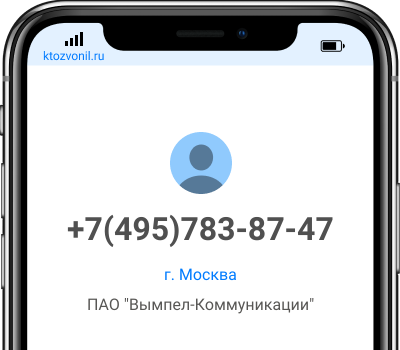 ktozvonil.ru

+7(495)783-87-47

г. Москва

ПАО "Вымпел-Коммуникации"